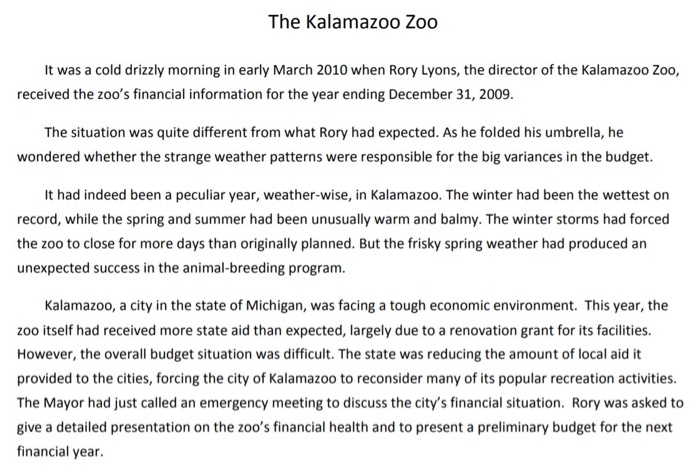 The Kalamazoo Zoo

It was a cold drizzly morning in early March 2010 when Rory Lyons, the director of the Kalamazoo Zoo, received the zoo's financial information for the year ending December 31, 2009.

The situation was quite different from what Rory had expected. As he folded his umbrella, he wondered whether the strange weather patterns were responsible for the big variances in the budget.

It had indeed been a peculiar year, weather-wise, in Kalamazoo. The winter had been the wettest on record, while the spring and summer had been unusually warm and balmy. The winter storms had forced the zoo to close for more days than originally planned. But the frisky spring weather had produced an unexpected success in the animal-breeding program.

Kalamazoo, a city in the state of Michigan, was facing a tough economic environment. This year, the zoo itself had received more state aid than expected, largely due to a renovation grant for its facilities. However, the overall budget situation was difficult. The state was reducing the amount of local aid it provided to the cities, forcing the city of Kalamazoo to reconsider many of its popular recreation activities. The Mayor had just called an emergency meeting to discuss the city's financial situation. Rory was asked to give a detailed presentation on the zoo's financial health and to present a preliminary budget for the next financial year.